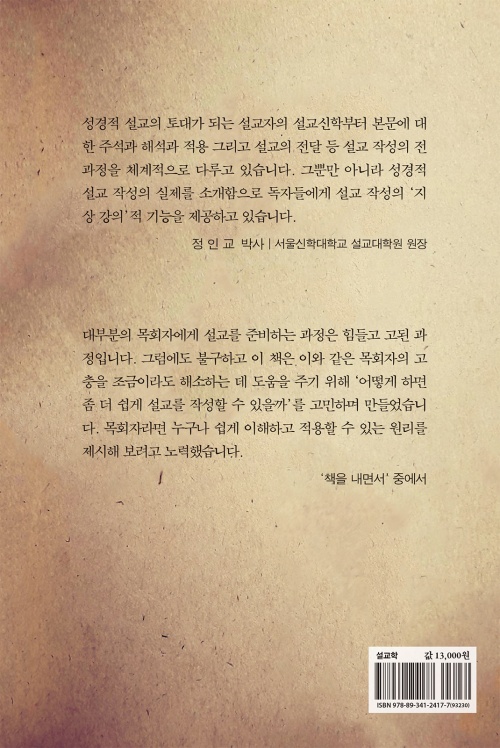 성경적 설교의 토대가 되는 설교자의 설교신학부터 본문에 대한 주석과 해석과 적용 그리고 설교의 전달 등 설교 작성의 전 과정을 체계적으로 다루고 있습니다. 그뿐만 아니라 성경적 설교 작성의 실제를 소개함으로 독자들에게 설교 작성의 '지상 강의'적 기능을 제공하고 있습니다.

정 인 교 박사 | 서울신학대학교 설교대학원 원장

대부분의 목회자에게 설교를 준비하는 과정은 힘들고 고된 과정입니다. 그럼에도 불구하고 이 책은 이와 같은 목회자의 고충을 조금이라도 해소하는 데 도움을 주기 위해 '어떻게 하면 좀 더 쉽게 설교를 작성할 수 있을까'를 고민하며 만들었습니다. 목회자라면 누구나 쉽게 이해하고 적용할 수 있는 원리를 제시해 보려고 노력했습니다.

'책을 내면서' 중에서

설교학 값 13,000원

ISBN 978-89-341-2417-7(93230)